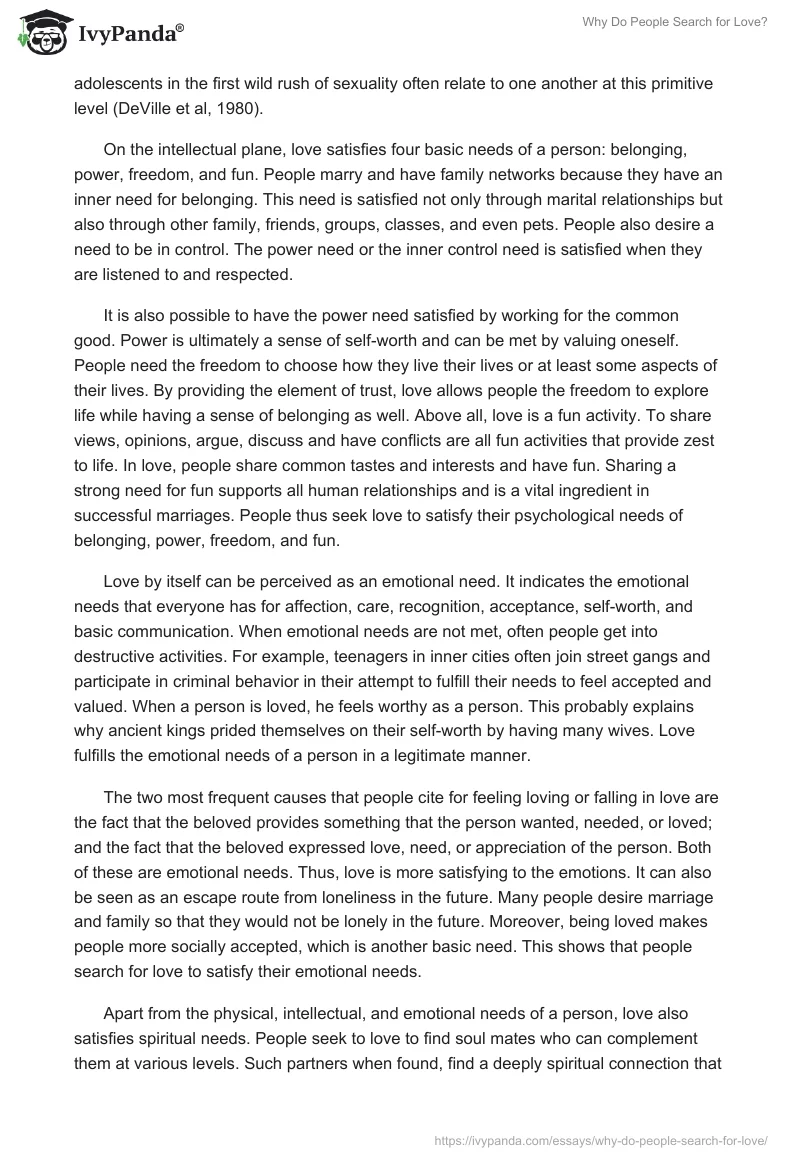 IvyPanda®

Why Do People Search for Love?

adolescents in the first wild rush of sexuality often relate to one another at this primitive level (DeVille et al, 1980).

On the intellectual plane, love satisfies four basic needs of a person: belonging, power, freedom, and fun. People marry and have family networks because they have an inner need for belonging. This need is satisfied not only through marital relationships but also through other family, friends, groups, classes, and even pets. People also desire a need to be in control. The power need or the inner control need is satisfied when they are listened to and respected.

It is also possible to have the power need satisfied by working for the common good. Power is ultimately a sense of self-worth and can be met by valuing oneself. People need the freedom to choose how they live their lives or at least some aspects of their lives. By providing the element of trust, love allows people the freedom to explore life while having a sense of belonging as well. Above all, love is a fun activity. To share views, opinions, argue, discuss and have conflicts are all fun activities that provide zest to life. In love, people share common tastes and interests and have fun. Sharing a strong need for fun supports all human relationships and is a vital ingredient in successful marriages. People thus seek love to satisfy their psychological needs of belonging, power, freedom, and fun.

Love by itself can be perceived as an emotional need. It indicates the emotional needs that everyone has for affection, care, recognition, acceptance, self-worth, and basic communication. When emotional needs are not met, often people get into destructive activities. For example, teenagers in inner cities often join street gangs and participate in criminal behavior in their attempt to fulfill their needs to feel accepted and valued. When a person is loved, he feels worthy as a person. This probably explains why ancient kings prided themselves on their self-worth by having many wives. Love fulfills the emotional needs of a person in a legitimate manner.

The two most frequent causes that people cite for feeling loving or falling in love are the fact that the beloved provides something that the person wanted, needed, or loved; and the fact that the beloved expressed love, need, or appreciation of the person. Both of these are emotional needs. Thus, love is more satisfying to the emotions. It can also be seen as an escape route from loneliness in the future. Many people desire marriage and family so that they would not be lonely in the future. Moreover, being loved makes people more socially accepted, which is another basic need. This shows that people search for love to satisfy their emotional needs.

Apart from the physical, intellectual, and emotional needs of a person, love also satisfies spiritual needs. People seek to love to find soul mates who can complement them at various levels. Such partners when found, find a deeply spiritual connection that

https://ivypanda.com/essays/why-do-people-search-for-love/